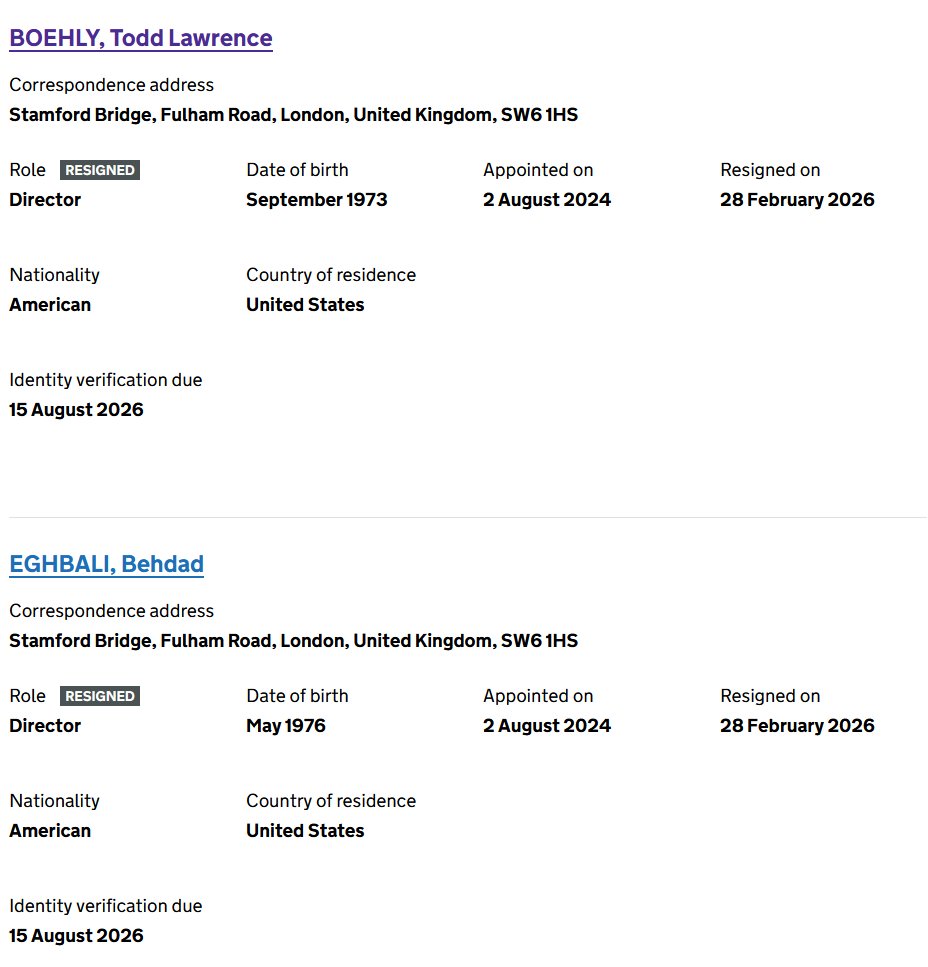 BOEHLY, Todd Lawrence

Correspondence address
Stamford Bridge, Fulham Road, London, United Kingdom, SW6 1HS

Role RESIGNED
Director

Date of birth
September 1973

Appointed on
2 August 2024

Resigned on
28 February 2026

Nationality
American

Country of residence
United States

Identity verification due
15 August 2026

EGHBALI, Behdad

Correspondence address
Stamford Bridge, Fulham Road, London, United Kingdom, SW6 1HS

Role RESIGNED
Director

Date of birth
May 1976

Appointed on
2 August 2024

Resigned on
28 February 2026

Nationality
American

Country of residence
United States

Identity verification due
15 August 2026